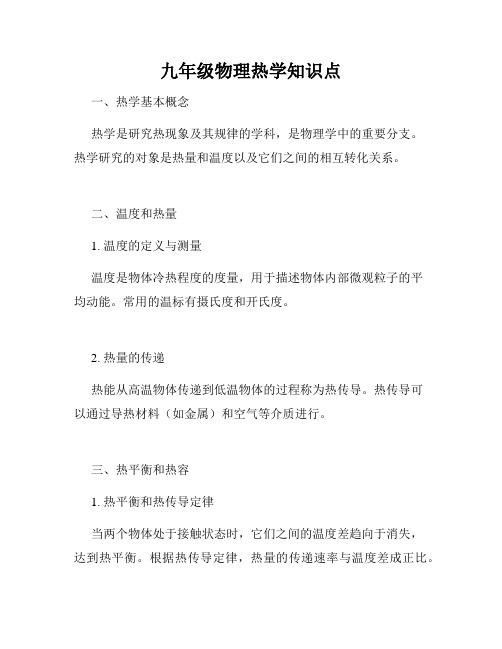 九年级物理热学知识点

一、热学基本概念

热学是研究热现象及其规律的学科，是物理学中的重要分支。热学研究的对象是热量和温度以及它们之间的相互转化关系。

二、温度和热量

1. 温度的定义与测量

温度是物体冷热程度的度量，用于描述物体内部微观粒子的平均动能。常用的温标有摄氏度和开氏度。

2. 热量的传递

热能从高温物体传递到低温物体的过程称为热传导。热传导可以通过导热材料（如金属）和空气等介质进行。

三、热平衡和热容

1. 热平衡和热传导定律

当两个物体处于接触状态时，它们之间的温度差趋向于消失，达到热平衡。根据热传导定律，热量的传递速率与温度差成正比。